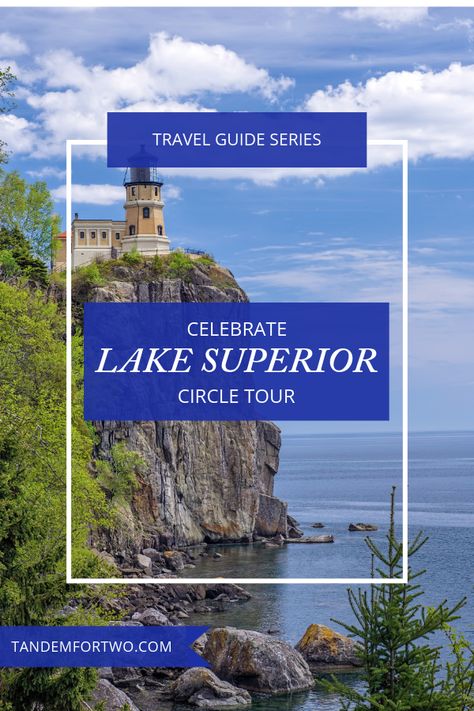 TRAVEL GUIDE SERIES

CELEBRATE
LAKE SUPERIOR
CIRCLE TOUR

TANDEMFORTWO.COM